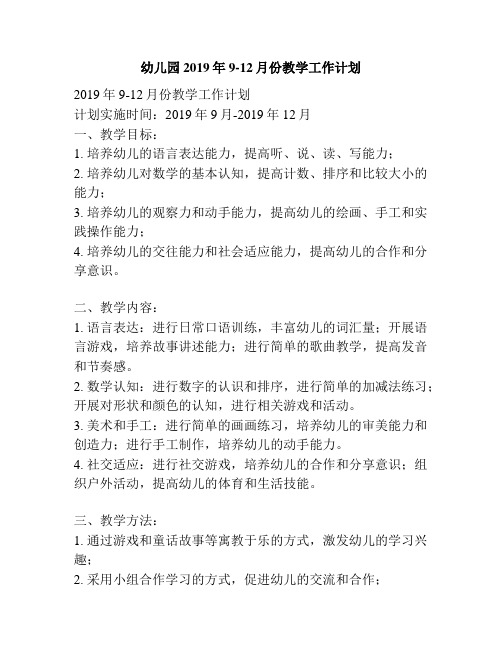 幼儿园 2019 年 9-12 月份教学工作计划

2019 年 9-12 月份教学工作计划
计划实施时间：2019 年 9 月-2019 年 12 月
一、教学目标：
1. 培养幼儿的语言表达能力，提高听、说、读、写能力；
2. 培养幼儿对数学的基本认知，提高计数、排序和比较大小的能力；
3. 培养幼儿的观察力和动手能力，提高幼儿的绘画、手工和实践操作能力；
4. 培养幼儿的交往能力和社会适应能力，提高幼儿的合作和分享意识。

二、教学内容：
1. 语言表达：进行日常口语训练，丰富幼儿的词汇量；开展语言游戏，培养故事讲述能力；进行简单的歌曲教学，提高发音和节奏感。
2. 数学认知：进行数字的认识和排序，进行简单的加减法练习；开展对形状和颜色的认知，进行相关游戏和活动。
3. 美术和手工：进行简单的画画练习，培养幼儿的审美能力和创造力；进行手工制作，培养幼儿的动手能力。
4. 社交适应：进行社交游戏，培养幼儿的合作和分享意识；组织户外活动，提高幼儿的体育和生活技能。

三、教学方法：
1. 通过游戏和童话故事等寓教于乐的方式，激发幼儿的学习兴趣；
2. 采用小组合作学习的方式，促进幼儿的交流和合作；